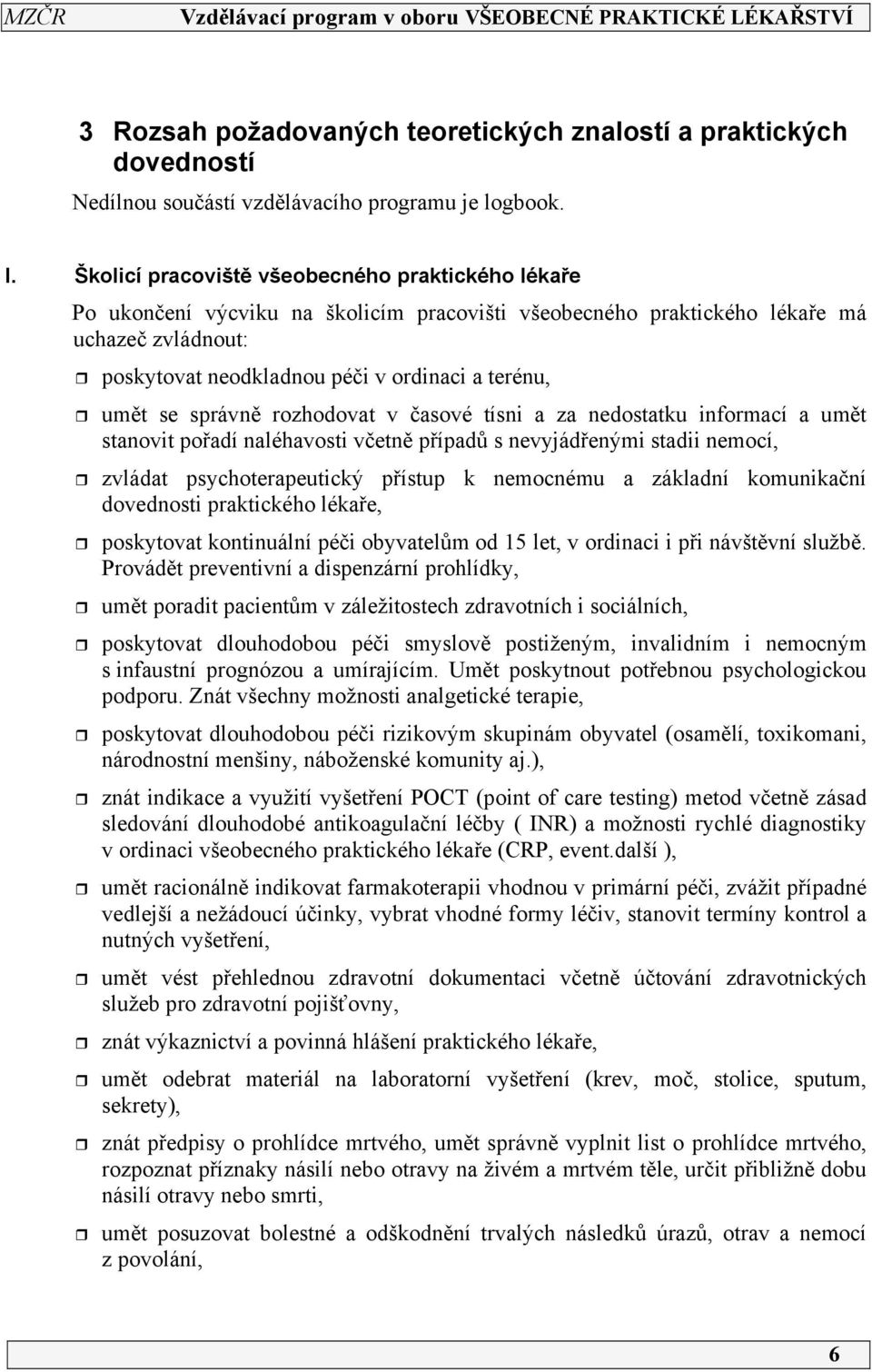 MZČR Vzdělávací program v oboru VŠEOBECNÉ PRAKTICKÉ LÉKAŘSTVÍ

3 Rozsah požadovaných teoretických znalostí a praktických dovedností

Nedílnou součástí vzdělávacího programu je logbook.

I. Školicí pracoviště všeobecného praktického lékaře

Po ukončení výcviku na školicím pracovišti všeobecného praktického lékaře má uchazeč zvládnout:

poskytovat neodkladnou péči v ordinaci a terénu,

umět se správně rozhodovat v časové tísni a za nedostatku informací a umět stanovit pořadí naléhavosti včetně případů s nevyjádřenými stadii nemocí,

zvládat psychoterapeutický přístup k nemocnému a základní komunikační dovednosti praktického lékaře,

poskytovat kontinuální péči obyvatelům od 15 let, v ordinaci i při návštěvní službě. Provádět preventivní a dispenzární prohlídky,

umět poradit pacientům v záležitostech zdravotních i sociálních,

poskytovat dlouhodobou péči smyslově postiženým, invalidním i nemocným s infaustní prognózou a umírajícím. Umět poskytnout potřebnou psychologickou podporu. Znát všechny možnosti analgetické terapie,

poskytovat dlouhodobou péči rizikovým skupinám obyvatel (osamělí, toxikomani, národnostní menšiny, náboženské komunity aj.),

znát indikace a využití vyšetření POCT (point of care testing) metod včetně zásad sledování dlouhodobé antikoagulační léčby ( INR) a možnosti rychlé diagnostiky v ordinaci všeobecného praktického lékaře (CRP, event.další ),

umět racionálně indikovat farmakoterapii vhodnou v primární péči, zvážit případné vedlejší a nežádoucí účinky, vybrat vhodné formy léčiv, stanovit termíny kontrol a nutných vyšetření,

umět vést přehlednou zdravotní dokumentaci včetně účtování zdravotnických služeb pro zdravotní pojišťovny,

znát výkaznictví a povinná hlášení praktického lékaře,

umět odebrat materiál na laboratorní vyšetření (krev, moč, stolice, sputum, sekrety),

znát předpisy o prohlídce mrtvého, umět správně vyplnit list o prohlídce mrtvého, rozpoznat příznaky násilí nebo otravy na živém a mrtvém těle, určit přibližně dobu násilí otravy nebo smrti,

umět posuzovat bolestné a odškodnění trvalých následků úrazů, otrav a nemocí z povolání,

6